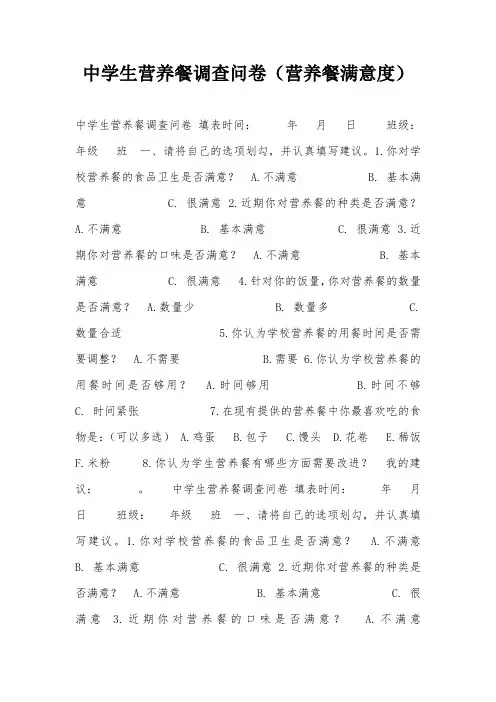 中学生营养餐调查问卷（营养餐满意度）

中学生营养餐调查问卷 填表时间： 年 月 日 班级： 年级 班 一、请将自己的选项划勾，并认真填写建议。1.你对学校营养餐的食品卫生是否满意？ A.不满意 B. 基本满意 C. 很满意 2.近期你对营养餐的种类是否满意？ A.不满意 B. 基本满意 C. 很满意 3.近期你对营养餐的口味是否满意？ A.不满意 B. 基本满意 C. 很满意 4.针对你的饭量，你对营养餐的数量是否满意？ A.数量少 B. 数量多 C. 数量合适 5.你认为学校营养餐的用餐时间是否需要调整？ A.不需要 B.需要 6.你认为学校营养餐的用餐时间是否够用？ A.时间够用 B.时间不够 C. 时间紧张 7.在现有提供的营养餐中你最喜欢吃的食物是：（可以多选） A.鸡蛋 B.包子 C.馒头 D.花卷 E.稀饭 F.米粉 8.你认为学生营养餐有哪些方面需要改进？ 我的建议： 。 中学生营养餐调查问卷 填表时间： 年 月 日 班级： 年级 班 一、请将自己的选项划勾，并认真填写建议。1.你对学校营养餐的食品卫生是否满意？ A.不满意 B. 基本满意 C. 很满意 2.近期你对营养餐的种类是否满意？ A.不满意 B. 基本满意 C. 很满意 3.近期你对营养餐的口味是否满意？ A.不满意